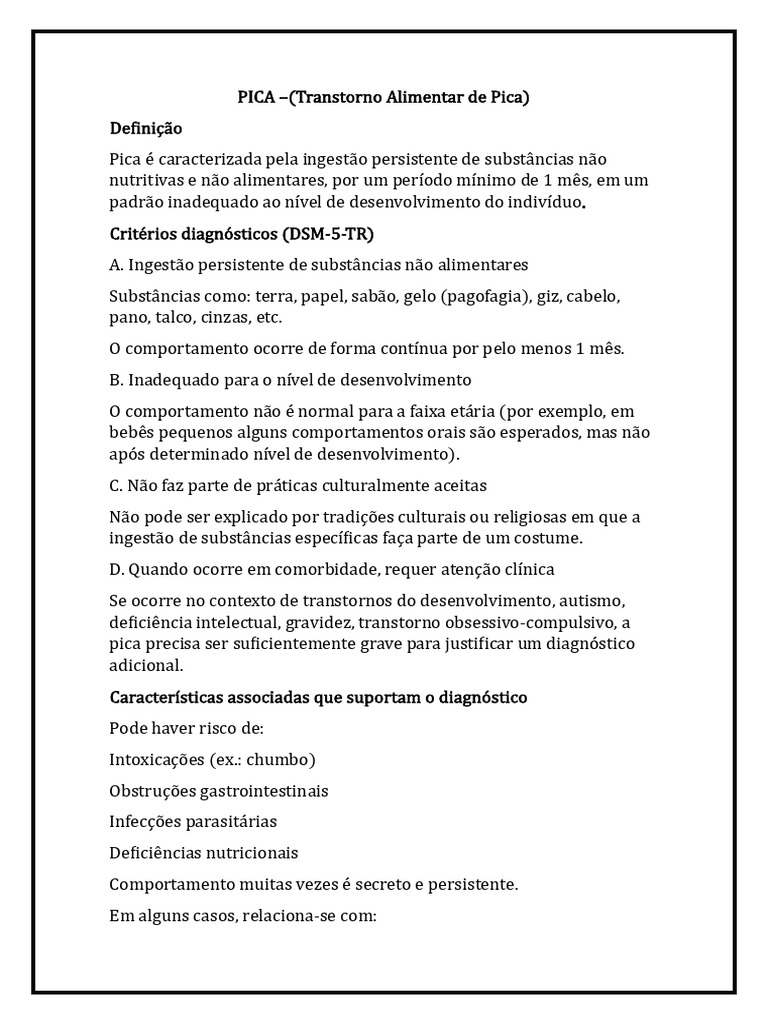 PICA –(Transtorno Alimentar de Pica)

Definição

Pica é caracterizada pela ingestão persistente de substâncias não nutritivas e não alimentares, por um período mínimo de 1 mês, em um padrão inadequado ao nível de desenvolvimento do indivíduo.

Critérios diagnósticos (DSM-5-TR)

A. Ingestão persistente de substâncias não alimentares

Substâncias como: terra, papel, sabão, gelo (pagofagia), giz, cabelo, pano, talco, cinzas, etc.

O comportamento ocorre de forma contínua por pelo menos 1 mês.

B. Inadequado para o nível de desenvolvimento

O comportamento não é normal para a faixa etária (por exemplo, em bebês pequenos alguns comportamentos orais são esperados, mas não após determinado nível de desenvolvimento).

C. Não faz parte de práticas culturalmente aceitas

Não pode ser explicado por tradições culturais ou religiosas em que a ingestão de substâncias específicas faça parte de um costume.

D. Quando ocorre em comorbidade, requer atenção clínica

Se ocorre no contexto de transtornos do desenvolvimento, autismo, deficiência intelectual, gravidez, transtorno obsessivo-compulsivo, a pica precisa ser suficientemente grave para justificar um diagnóstico adicional.

Características associadas que suportam o diagnóstico

Pode haver risco de:

Intoxicações (ex.: chumbo)

Obstruções gastrointestinais

Infecções parasitárias

Deficiências nutricionais

Comportamento muitas vezes é secreto e persistente.

Em alguns casos, relaciona-se com: